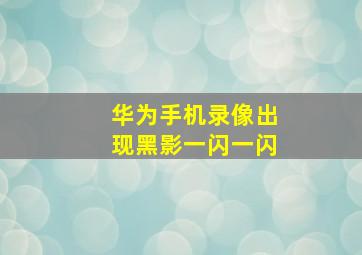 华为手机录像出现黑影一闪一闪